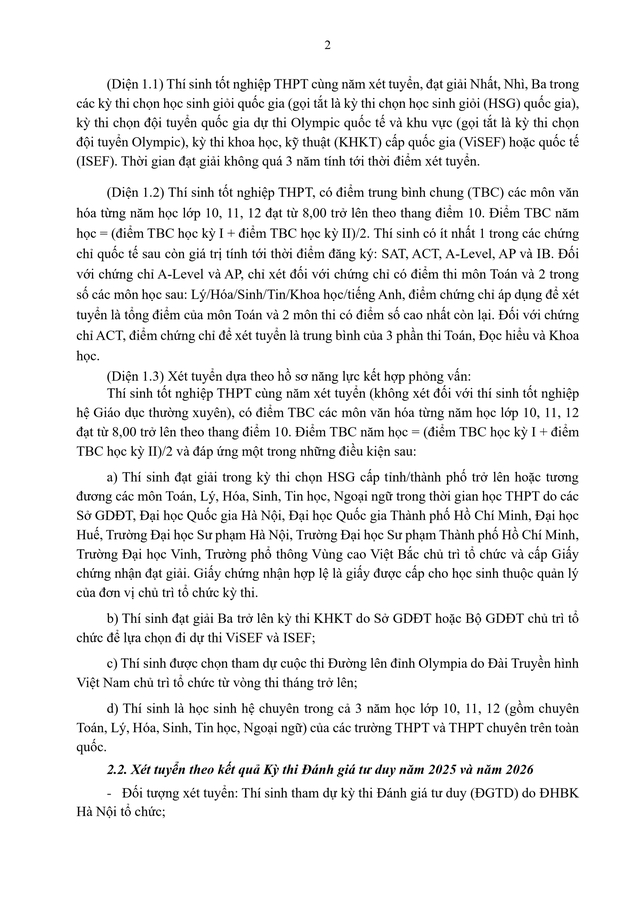 2

(Diện 1.1) Thí sinh tốt nghiệp THPT cùng năm xét tuyển, đạt giải Nhất, Nhì, Ba trong các kỳ thi chọn học sinh giỏi quốc gia (gọi tắt là kỳ thi chọn học sinh giỏi (HSG) quốc gia), kỳ thi chọn đội tuyển quốc gia dự thi Olympic quốc tế và khu vực (gọi tắt là kỳ thi chọn đội tuyển Olympic), kỳ thi khoa học, kỹ thuật (KHKT) cấp quốc gia (ViSEF) hoặc quốc tế (ISEF). Thời gian đạt giải không quá 3 năm tính tới thời điểm xét tuyển.

(Diện 1.2) Thí sinh tốt nghiệp THPT, có điểm trung bình chung (TBC) các môn văn hóa từng năm học lớp 10, 11, 12 đạt từ 8,00 trở lên theo thang điểm 10. Điểm TBC năm học = (điểm TBC học kỳ I + điểm TBC học kỳ II)/2. Thí sinh có ít nhất 1 trong các chứng chỉ quốc tế sau còn giá trị tính tới thời điểm đăng ký: SAT, ACT, A-Level, AP và IB. Đối với chứng chỉ A-Level và AP, chỉ xét đối với chứng chỉ có điểm thi môn Toán và 2 trong số các môn học sau: Lý/Hóa/Sinh/Tin/Khoa học/tiếng Anh, điểm chứng chỉ áp dụng để xét tuyển là tổng điểm của môn Toán và 2 môn thi có điểm số cao nhất còn lại. Đối với chứng chỉ ACT, điểm chứng chỉ để xét tuyển là trung bình của 3 phần thi Toán, Đọc hiểu và Khoa học.

(Diện 1.3) Xét tuyển dựa theo hồ sơ năng lực kết hợp phỏng vấn:

Thí sinh tốt nghiệp THPT cùng năm xét tuyển (không xét đối với thí sinh tốt nghiệp hệ Giáo dục thường xuyên), có điểm TBC các môn văn hóa từng năm học lớp 10, 11, 12 đạt từ 8,00 trở lên theo thang điểm 10. Điểm TBC năm học = (điểm TBC học kỳ I + điểm TBC học kỳ II)/2 và đáp ứng một trong những điều kiện sau:

a) Thí sinh đạt giải trong kỳ thi chọn HSG cấp tỉnh/thành phố trở lên hoặc tương đương các môn Toán, Lý, Hóa, Sinh, Tin học, Ngoại ngữ trong thời gian học THPT do các Sở GDĐT, Đại học Quốc gia Hà Nội, Đại học Quốc gia Thành phố Hồ Chí Minh, Đại học Huế, Trường Đại học Sư phạm Hà Nội, Trường Đại học Sư phạm Thành phố Hồ Chí Minh, Trường Đại học Vinh, Trường phổ thông Vùng cao Việt Bắc chủ trì tổ chức và cấp Giấy chứng nhận đạt giải. Giấy chứng nhận hợp lệ là giấy được cấp cho học sinh thuộc quản lý của đơn vị chủ trì tổ chức kỳ thi.

b) Thí sinh đạt giải Ba trở lên kỳ thi KHKT do Sở GDĐT hoặc Bộ GDĐT chủ trì tổ chức để lựa chọn đi dự thi ViSEF và ISEF;

c) Thí sinh được chọn tham dự cuộc thi Đường lên đỉnh Olympia do Đài Truyền hình Việt Nam chủ trì tổ chức từ vòng thi tháng trở lên;

d) Thí sinh là học sinh hệ chuyên trong cả 3 năm học lớp 10, 11, 12 (gồm chuyên Toán, Lý, Hóa, Sinh, Tin học, Ngoại ngữ) của các trường THPT và THPT chuyên trên toàn quốc.

2.2. Xét tuyển theo kết quả Kỳ thi Đánh giá tư duy năm 2025 và năm 2026

- Đối tượng xét tuyển: Thí sinh tham dự kỳ thi Đánh giá tư duy (ĐGTD) do ĐHBK Hà Nội tổ chức;